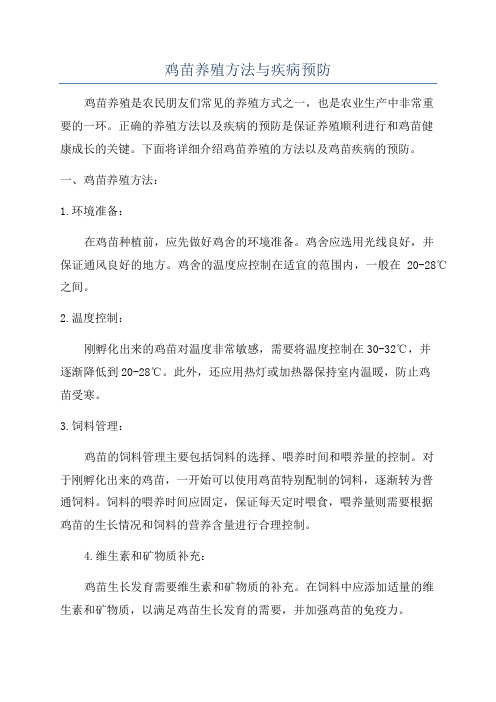 鸡苗养殖方法与疾病预防

鸡苗养殖是农民朋友们常见的养殖方式之一，也是农业生产中非常重要的一环。正确的养殖方法以及疾病的预防是保证养殖顺利进行和鸡苗健康成长的关键。下面将详细介绍鸡苗养殖的方法以及鸡苗疾病的预防。

一、鸡苗养殖方法：

1.环境准备：

在鸡苗种植前，应先做好鸡舍的环境准备。鸡舍应选用光线良好，并保证通风良好的地方。鸡舍的温度应控制在适宜的范围内，一般在 20-28℃之间。

2.温度控制：

刚孵化出来的鸡苗对温度非常敏感，需要将温度控制在30-32℃，并逐渐降低到20-28℃。此外，还应用热灯或加热器保持室内温暖，防止鸡苗受寒。

3.饲料管理：

鸡苗的饲料管理主要包括饲料的选择、喂养时间和喂养量的控制。对于刚孵化出来的鸡苗，一开始可以使用鸡苗特别配制的饲料，逐渐转为普通饲料。饲料的喂养时间应固定，保证每天定时喂食，喂养量则需要根据鸡苗的生长情况和饲料的营养含量进行合理控制。

4.维生素和矿物质补充：

鸡苗生长发育需要维生素和矿物质的补充。在饲料中应添加适量的维生素和矿物质，以满足鸡苗生长发育的需要，并加强鸡苗的免疫力。